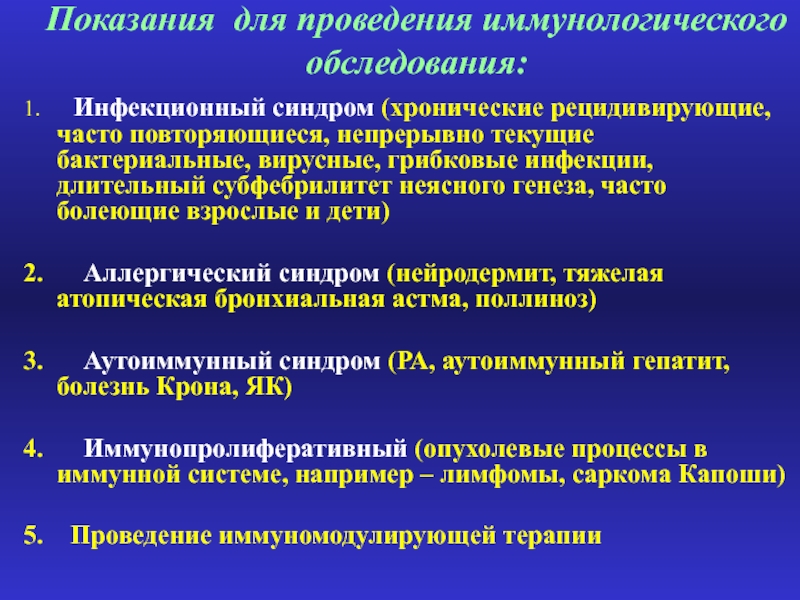 Показания для проведения иммунологического обследования:

1. Инфекционный синдром (хронические рецидивирующие, часто повторяющиеся, непрерывно текущие бактериальные, вирусные, грибковые инфекции, длительный субфебрилитет неясного генеза, часто болеющие взрослые и дети)

2. Аллергический синдром (нейродермит, тяжелая атопическая бронхиальная астма, поллиноз)

3. Аутоиммунный синдром (РА, аутоиммунный гепатит, болезнь Крона, ЯК)

4. Иммунопролиферативный (опухолевые процессы в иммунной системе, например – лимфомы, саркома Капоши)

5. Проведение иммуномодулирующей терапии